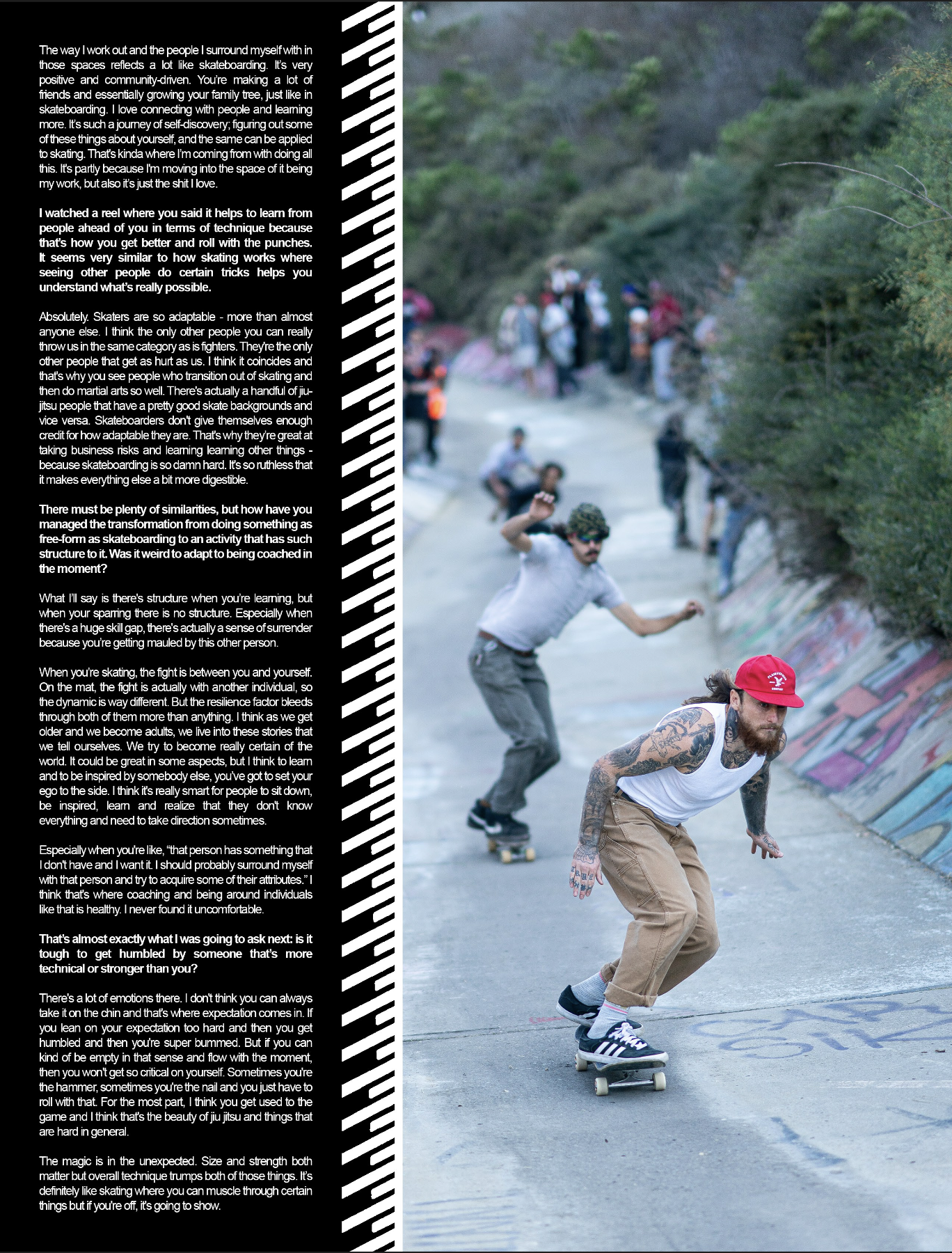 The way I work out and the people I surround myself with in those spaces reflects a lot like skateboarding. It's very positive and community-driven. You're making a lot of friends and essentially growing your family tree, just like in skateboarding. I love connecting with people and learning more. It's such a journey of self-discovery; figuring out some of these things about yourself, and the same can be applied to skating. That's kinda where I'm coming from with doing all this. It's partly because I'm moving into the space of it being my work, but also it's just the shit I love.

I watched a reel where you said it helps to learn from people ahead of you in terms of technique because that's how you get better and roll with the punches. It seems very similar to how skating works where seeing other people do certain tricks helps you understand what's really possible.

Absolutely. Skaters are so adaptable - more than almost anyone else. I think the only other people you can really throw us in the same category as is fighters. They're the only other people that get as hurt as us. I think it coincides and that's why you see people who transition out of skating and then do martial arts so well. There's actually a handful of jiu-jitsu people that have a pretty good skate backgrounds and vice versa. Skateboarders don't give themselves enough credit for how adaptable they are. That's why they're great at taking business risks and learning learning other things - because skateboarding is so damn hard. It's so ruthless that it makes everything else a bit more digestible.

There must be plenty of similarities, but how have you managed the transformation from doing something as free-form as skateboarding to an activity that has such structure to it. Was it weird to adapt to being coached in the moment?

What I'll say is there's structure when you're learning, but when your sparring there is no structure. Especially when there's a huge skill gap, there's actually a sense of surrender because you're getting mauled by this other person.

When you're skating, the fight is between you and yourself. On the mat, the fight is actually with another individual, so the dynamic is way different. But the resilience factor bleeds through both of them more than anything. I think as we get older and we become adults, we live into these stories that we tell ourselves. We try to become really certain of the world. It could be great in some aspects, but I think to learn and to be inspired by somebody else, you've got to set your ego to the side. I think it's really smart for people to sit down, be inspired, learn and realize that they don't know everything and need to take direction sometimes.

Especially when you're like, "that person has something that I don't have and I want it. I should probably surround myself with that person and try to acquire some of their attributes." I think that's where coaching and being around individuals like that is healthy. I never found it uncomfortable.

That's almost exactly what I was going to ask next: is it tough to get humbled by someone that's more technical or stronger than you?

There's a lot of emotions there. I don't think you can always take it on the chin and that's where expectation comes in. If you lean on your expectation too hard and then you get humbled and then you're super bummed. But if you can kind of be empty in that sense and flow with the moment, then you won't get so critical on yourself. Sometimes you're the hammer, sometimes you're the nail and you just have to roll with that. For the most part, I think you get used to the game and I think that's the beauty of jiu jitsu and things that are hard in general.

The magic is in the unexpected. Size and strength both matter but overall technique trumps both of those things. It's definitely like skating where you can muscle through certain things but if you're off, it's going to show.